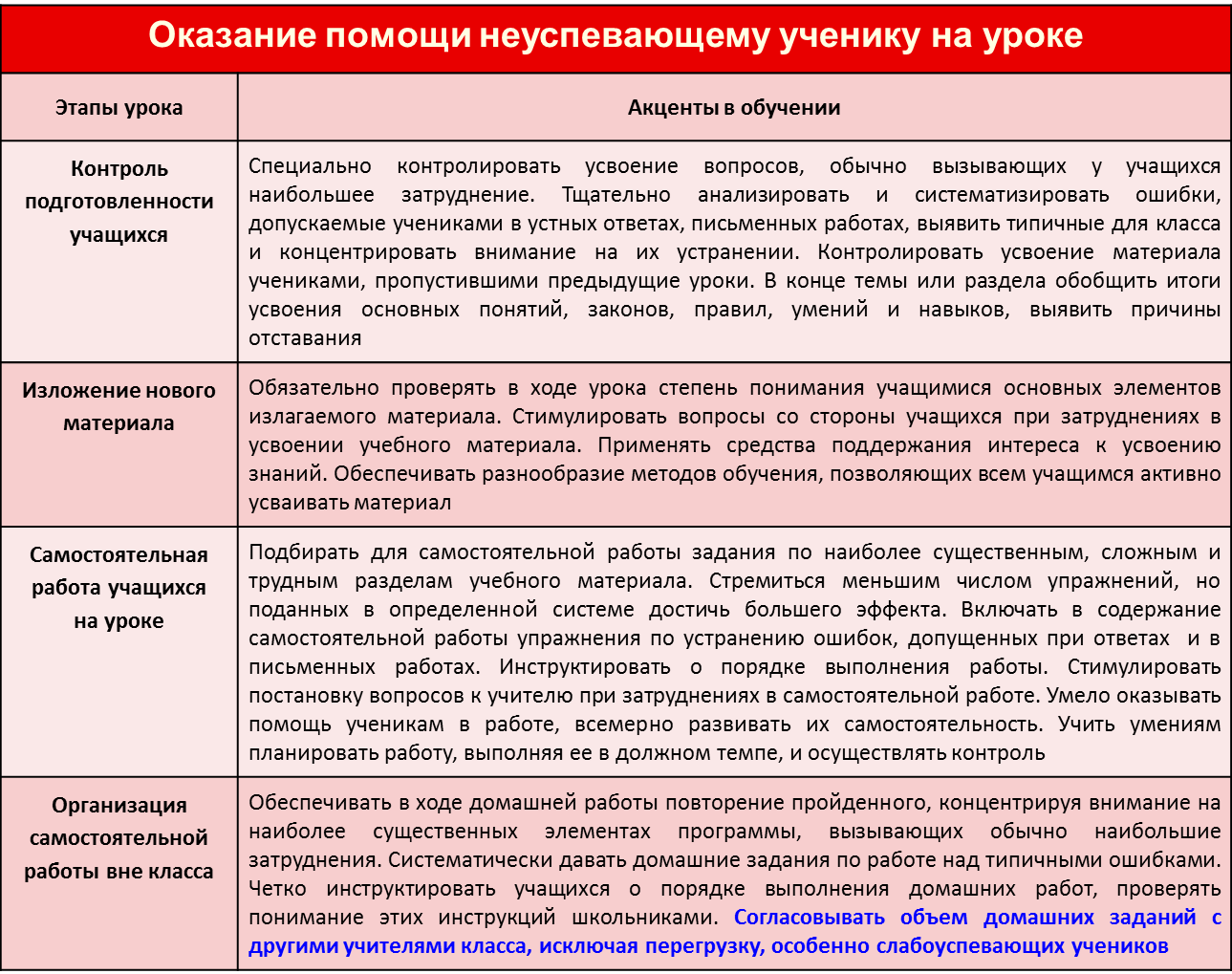 Оказание помощи неуспевающему ученику на уроке

| Этапы урока | Акценты в обучении |
|---|---|
| Контроль подготовленности учащихся | Специально контролировать усвоение вопросов, обычно вызывающих у учащихся наибольшее затруднение. Тщательно анализировать и систематизировать ошибки, допускаемые учениками в устных ответах, письменных работах, выявить типичные для класса и концентрировать внимание на их устранении. Контролировать усвоение материала учениками, пропустившими предыдущие уроки. В конце темы или раздела обобщить итоги усвоения основных понятий, законов, правил, умений и навыков, выявить причины отставания |
| Изложение нового материала | Обязательно проверять в ходе урока степень понимания учащимися основных элементов излагаемого материала. Стимулировать вопросы со стороны учащихся при затруднениях в усвоении учебного материала. Применять средства поддержания интереса к усвоению знаний. Обеспечивать разнообразие методов обучения, позволяющих всем учащимся активно усваивать материал |
| Самостоятельная работа учащихся на уроке | Подбирать для самостоятельной работы задания по наиболее существенным, сложным и трудным разделам учебного материала. Стремиться меньшим числом упражнений, но поданных в определенной системе достичь большего эффекта. Включать в содержание самостоятельной работы упражнения по устранению ошибок, допущенных при ответах и в письменных работах. Инструктировать о порядке выполнения работы. Стимулировать постановку вопросов к учителю при затруднениях в самостоятельной работе. Умело оказывать помощь ученикам в работе, всемерно развивать их самостоятельность. Учить умениям планировать работу, выполняя ее в должном темпе, и осуществлять контроль |
| Организация самостоятельной работы вне класса | Обеспечивать в ходе домашней работы повторение пройденного, концентрируя внимание на наиболее существенных элементах программы, вызывающих обычно наибольшие затруднения. Систематически давать домашние задания по работе над типичными ошибками. Четко инструктировать учащихся о порядке выполнения домашних работ, проверять понимание этих инструкций школьниками. Согласовывать объем домашних заданий с другими учителями класса, исключая перегрузку, особенно слабоуспевающих учеников |